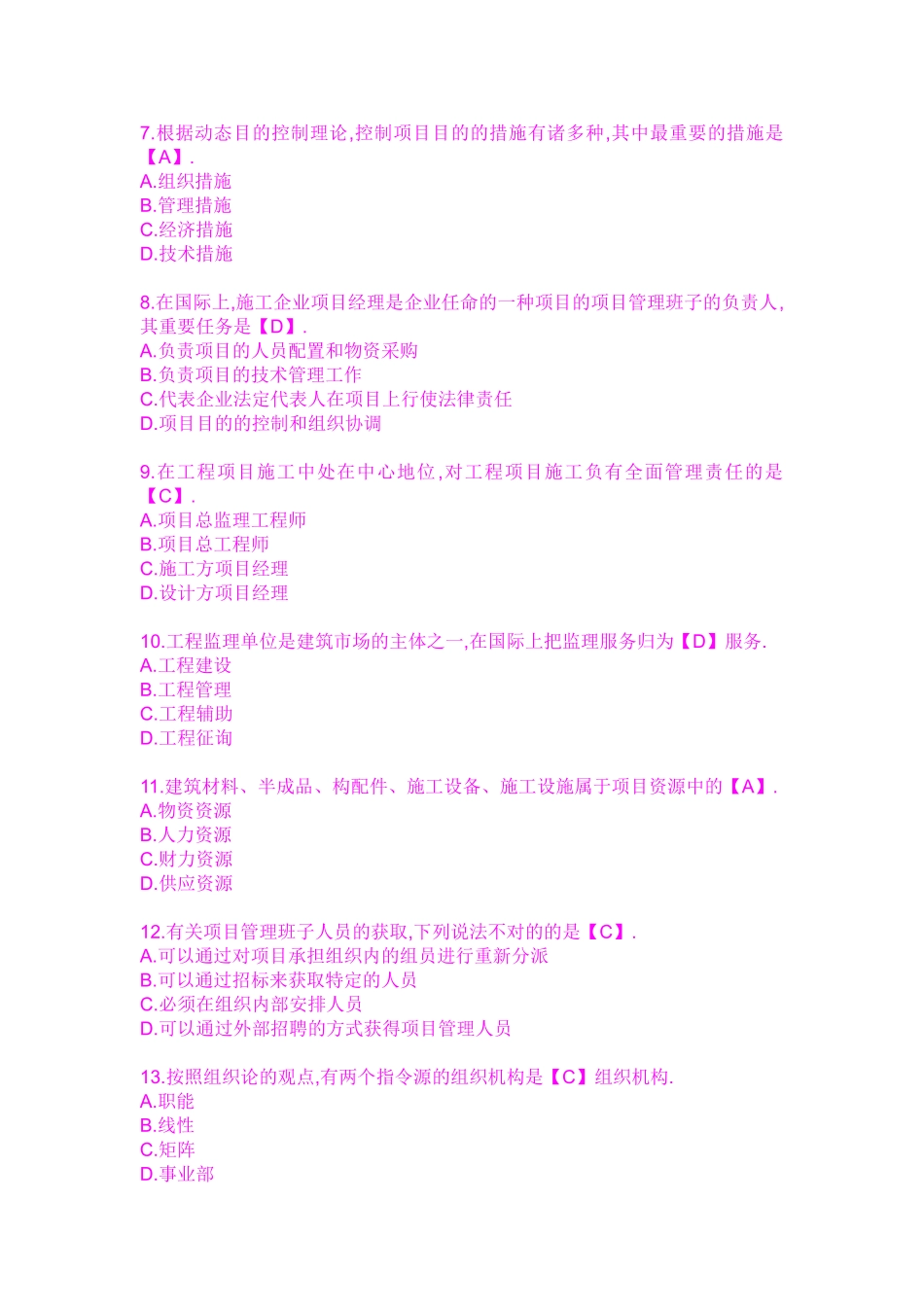 7.根据动态目的控制理论,控制项目目的的措施有诸多种,其中最重要的措施是【A】.
A.组织措施
B.管理措施
C.经济措施
D.技术措施

8.在国际上,施工企业项目经理是企业任命的一种项目的项目管理班子的负责人,其重要任务是【D】.
A.负责项目的人员配置和物资采购
B.负责项目的技术管理工作
C.代表企业法定代表人在项目上行使法律责任
D.项目目的的控制和组织协调

9.在工程项目施工中处在中心地位,对工程项目施工负有全面管理责任的是【C】.
A.项目总监理工程师
B.项目总工程师
C.施工方项目经理
D.设计方项目经理

10.工程监理单位是建筑市场的主体之一,在国际上把监理服务归为【D】服务.
A.工程建设
B.工程管理
C.工程辅助
D.工程征询

11.建筑材料、半成品、构配件、施工设备、施工设施属于项目资源中的【A】.
A.物资资源
B.人力资源
C.财力资源
D.供应资源

12.有关项目管理班子人员的获取,下列说法不对的的是【C】.
A.可以通过对项目承担组织内的组员进行重新分派
B.可以通过招标来获取特定的人员
C.必须在组织内部安排人员
D.可以通过外部招聘的方式获得项目管理人员

13.按照组织论的观点,有两个指令源的组织机构是【C】组织机构.
A.职能
B.线性
C.矩阵
D.事业部